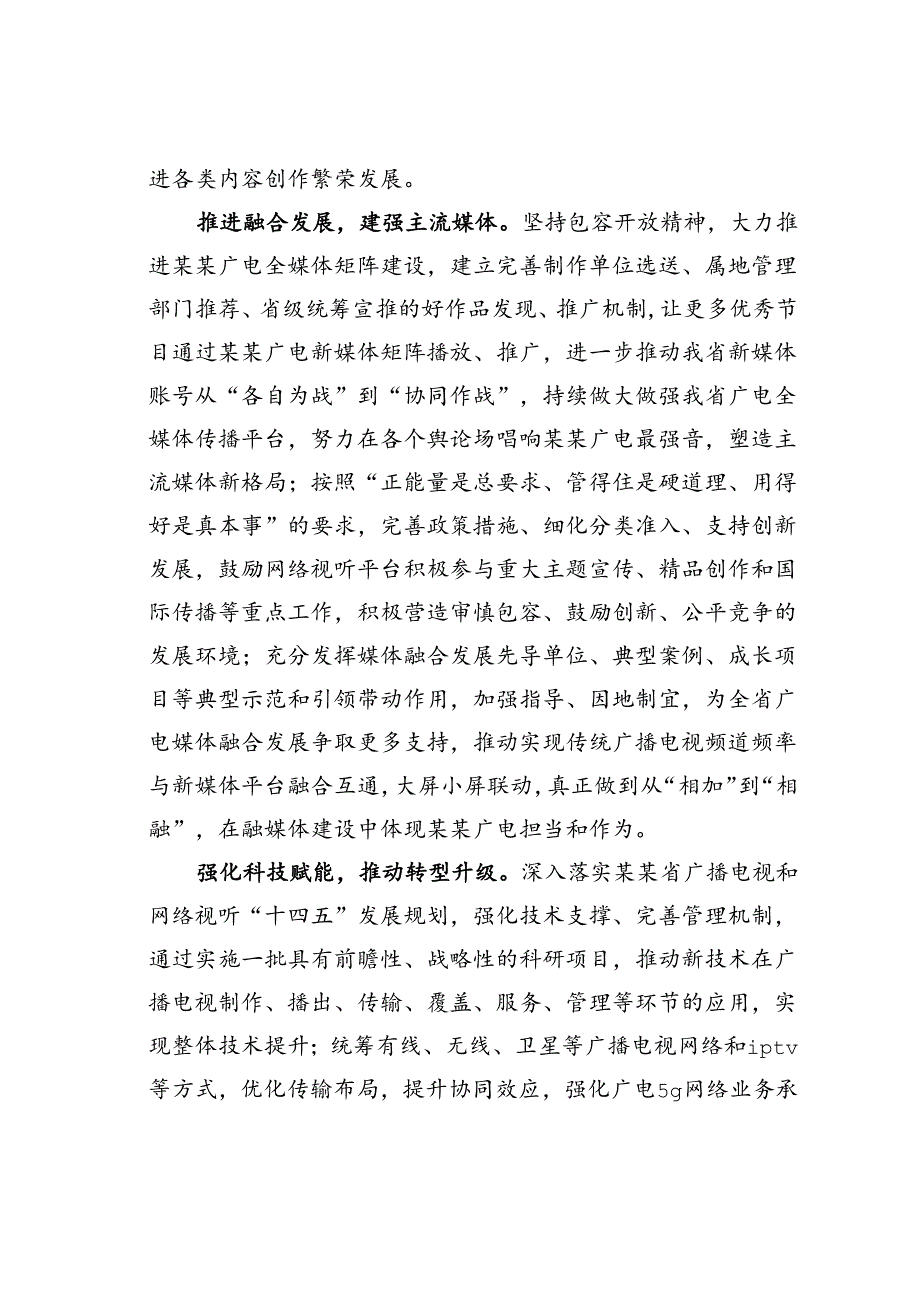 进各类内容创作繁荣发展。

推进融合发展，建强主流媒体。坚持包容开放精神，大力推进某某广电全媒体矩阵建设，建立完善制作单位选送、属地管理部门推荐、省级统筹宣推的好作品发现、推广机制，让更多优秀节目通过某某广电新媒体矩阵播放、推广，进一步推动我省新媒体账号从“各自为战”到“协同作战”，持续做大做强我省广电全媒体传播平台，努力在各个舆论场唱响某某广电最强音，塑造主流媒体新格局；按照“正能量是总要求、管得住是硬道理、用得好是真本事”的要求，完善政策措施、细化分类准入、支持创新发展，鼓励网络视听平台积极参与重大主题宣传、精品创作和国际传播等重点工作，积极营造审慎包容、鼓励创新、公平竞争的发展环境；充分发挥媒体融合发展先导单位、典型案例、成长项目等典型示范和引领带动作用，加强指导、因地制宜，为全省广电媒体融合发展争取更多支持，推动实现传统广播电视频道频率与新媒体平台融合互通，大屏小屏联动，真正做到从“相加”到“相融”，在融媒体建设中体现某某广电担当和作为。

强化科技赋能，推动转型升级。深入落实某某省广播电视和网络视听“十四五”发展规划，强化技术支撑、完善管理机制，通过实施一批具有前瞻性、战略性的科研项目，推动新技术在广播电视制作、播出、传输、覆盖、服务、管理等环节的应用，实现整体技术提升；统筹有线、无线、卫星等广播电视网络和iptv等方式，优化传输布局，提升协同效应，强化广电5g网络业务承